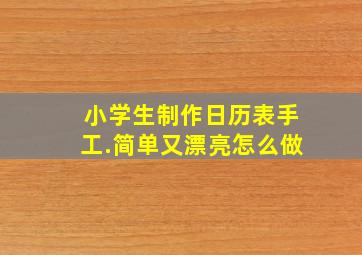 小学生制作日历表手工.简单又漂亮怎么做